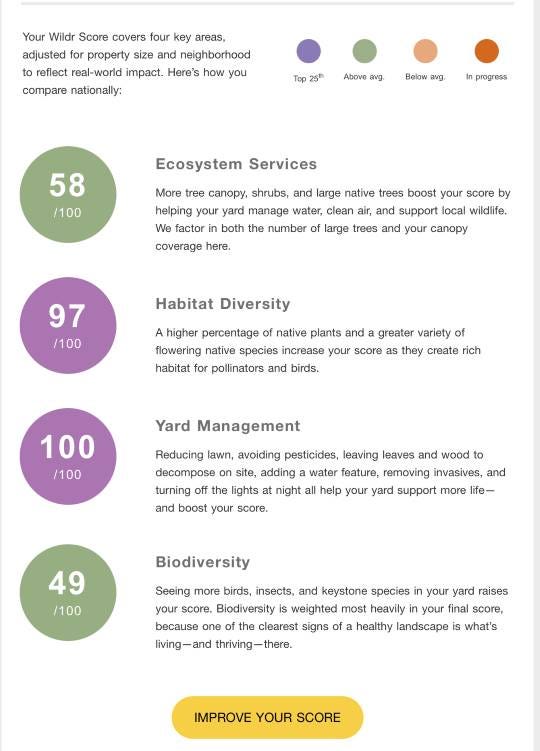 Your Wildr Score covers four key areas, adjusted for property size and neighborhood to reflect real-world impact. Here's how you compare nationally:

Top 25$^{th}$ Above avg. Below avg. In progress

58
/100

Ecosystem Services

More tree canopy, shrubs, and large native trees boost your score by helping your yard manage water, clean air, and support local wildlife. We factor in both the number of large trees and your canopy coverage here.

97
/100

Habitat Diversity

A higher percentage of native plants and a greater variety of flowering native species increase your score as they create rich habitat for pollinators and birds.

100
/100

Yard Management

Reducing lawn, avoiding pesticides, leaving leaves and wood to decompose on site, adding a water feature, removing invasives, and turning off the lights at night all help your yard support more life—and boost your score.

49
/100

Biodiversity

Seeing more birds, insects, and keystone species in your yard raises your score. Biodiversity is weighted most heavily in your final score, because one of the clearest signs of a healthy landscape is what's living—and thriving—there.

IMPROVE YOUR SCORE